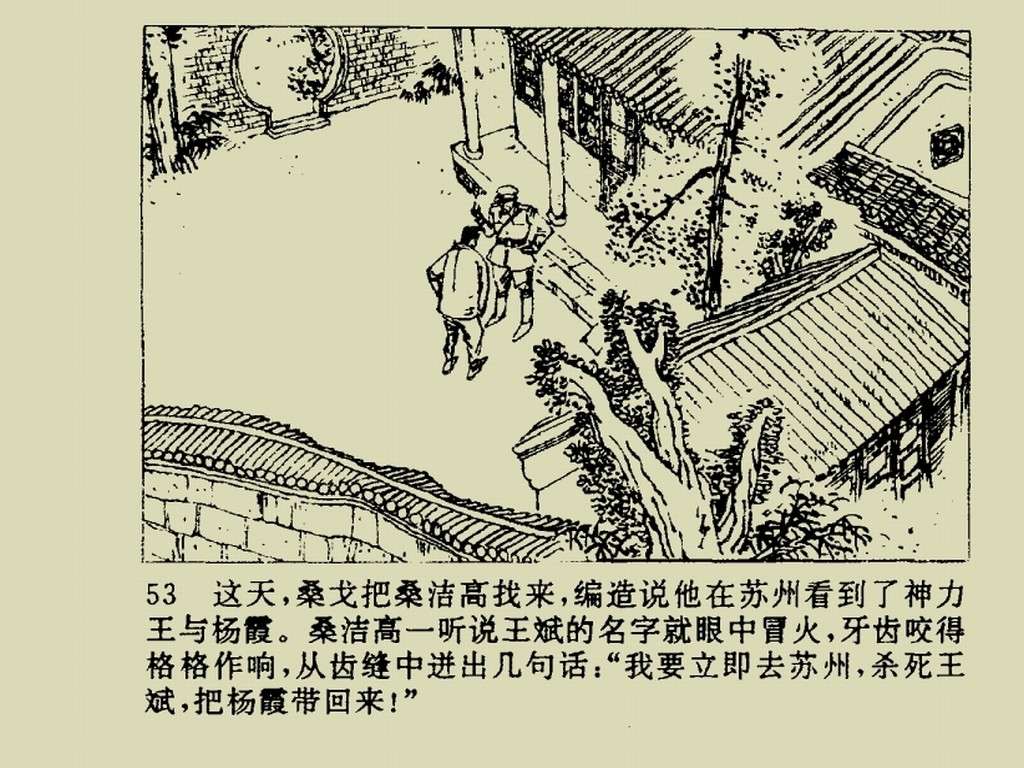 53 这天,桑戈把桑洁高找来,编造说他在苏州看到了神力王与杨霞。桑洁高一听说王斌的名字就眼中冒火,牙齿咬得格格作响,从齿缝中迸出几句话:“我要立即去苏州,杀死王斌,把杨霞带回来!”